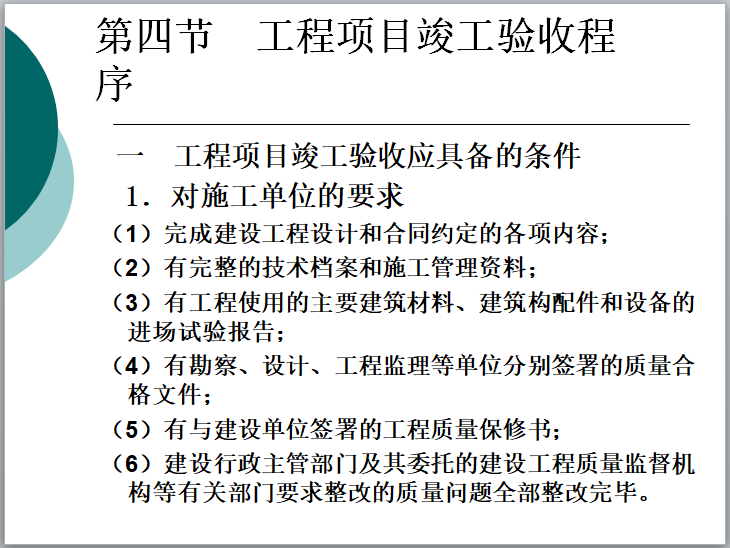 第四节　工程项目竣工验收程序

一　工程项目竣工验收应具备的条件

1．对施工单位的要求

（1）完成建设工程设计和合同约定的各项内容；

（2）有完整的技术档案和施工管理资料；

（3）有工程使用的主要建筑材料、建筑构配件和设备的进场试验报告；

（4）有勘察、设计、工程监理等单位分别签署的质量合格文件；

（5）有与建设单位签署的工程质量保修书；

（6）建设行政主管部门及其委托的建设工程质量监督机构等有关部门要求整改的质量问题全部整改完毕。